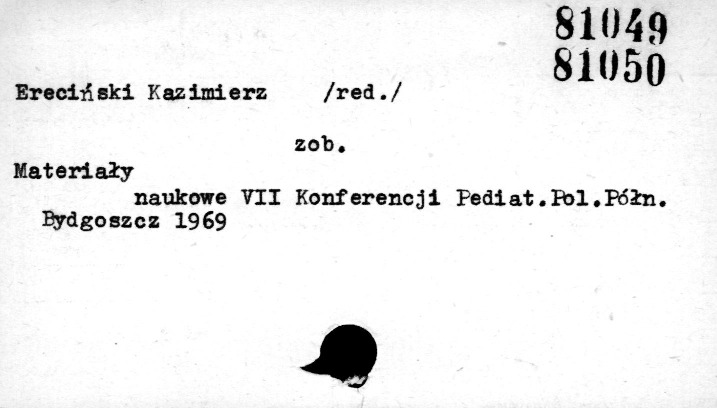 81049
81050

Ereciński Kazimierz /red./

zob.

Materiały

naukowe VII Konferencji Pediat.Pol.Półn.
Bydgoszcz 1969